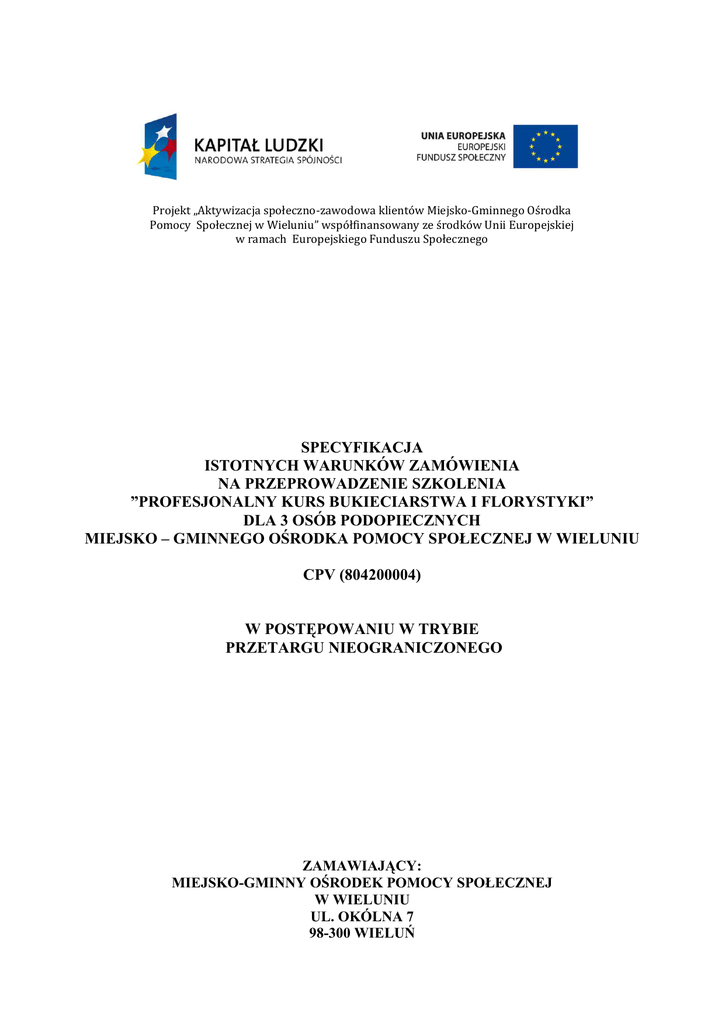 KAPITAŁ LUDZKI
NARODOWA STRATEGIA SPÓJNOŚCI

UNIA EUROPEJSKA
EUROPEJSKI
FUNDUSZ SPOŁECZNY

Projekt „Aktywizacja społeczno-zawodowa klientów Miejsko-Gminnego Ośrodka Pomocy Społecznej w Wieluniu" współfinansowany ze środków Unii Europejskiej w ramach Europejskiego Funduszu Społecznego

SPECYFIKACJA
ISTOTNYCH WARUNKÓW ZAMÓWIENIA
NA PRZEPROWADZENIE SZKOLENIA
"PROFESJONALNY KURS BUKIECIARSTWA I FLORYSTYKI"
DLA 3 OSÓB PODOPIECZNYCH
MIEJSKO – GMINNEGO OŚRODKA POMOCY SPOŁECZNEJ W WIELUNIU

CPV (804200004)

W POSTĘPOWANIU W TRYBIE
PRZETARGU NIEOGRANICZONEGO

ZAMAWIAJĄCY:
MIEJSKO-GMINNY OŚRODEK POMOCY SPOŁECZNEJ
W WIELUNIU
UL. OKÓLNA 7
98-300 WIELUŃ